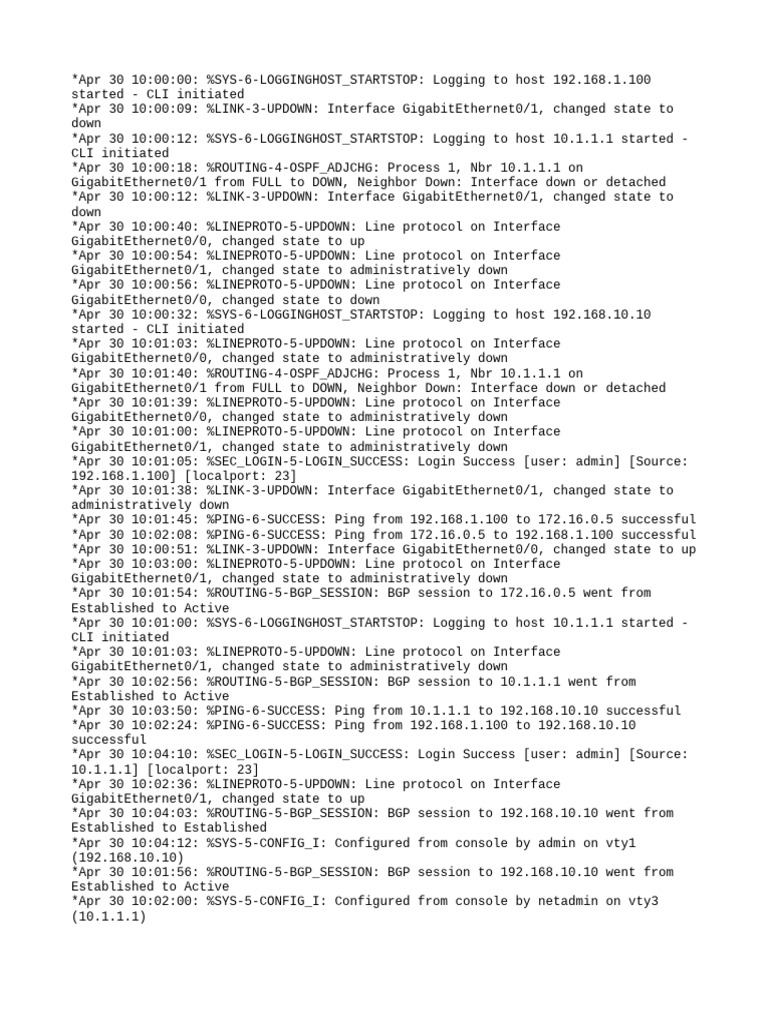 *Apr 30 10:00:00: %SYS-6-LOGGINGHOST_STARTSTOP: Logging to host 192.168.1.100 started - CLI initiated
*Apr 30 10:00:09: %LINK-3-UPDOWN: Interface GigabitEthernet0/1, changed state to down
*Apr 30 10:00:12: %SYS-6-LOGGINGHOST_STARTSTOP: Logging to host 10.1.1.1 started - CLI initiated
*Apr 30 10:00:18: %ROUTING-4-OSPF_ADJCHG: Process 1, Nbr 10.1.1.1 on GigabitEthernet0/1 from FULL to DOWN, Neighbor Down: Interface down or detached
*Apr 30 10:00:12: %LINK-3-UPDOWN: Interface GigabitEthernet0/1, changed state to down
*Apr 30 10:00:40: %LINEPROTO-5-UPDOWN: Line protocol on Interface GigabitEthernet0/0, changed state to up
*Apr 30 10:00:54: %LINEPROTO-5-UPDOWN: Line protocol on Interface GigabitEthernet0/1, changed state to administratively down
*Apr 30 10:00:56: %LINEPROTO-5-UPDOWN: Line protocol on Interface GigabitEthernet0/0, changed state to down
*Apr 30 10:00:32: %SYS-6-LOGGINGHOST_STARTSTOP: Logging to host 192.168.10.10 started - CLI initiated
*Apr 30 10:01:03: %LINEPROTO-5-UPDOWN: Line protocol on Interface GigabitEthernet0/0, changed state to administratively down
*Apr 30 10:01:40: %ROUTING-4-OSPF_ADJCHG: Process 1, Nbr 10.1.1.1 on GigabitEthernet0/1 from FULL to DOWN, Neighbor Down: Interface down or detached
*Apr 30 10:01:39: %LINEPROTO-5-UPDOWN: Line protocol on Interface GigabitEthernet0/0, changed state to administratively down
*Apr 30 10:01:00: %LINEPROTO-5-UPDOWN: Line protocol on Interface GigabitEthernet0/1, changed state to administratively down
*Apr 30 10:01:05: %SEC_LOGIN-5-LOGIN_SUCCESS: Login Success [user: admin] [Source: 192.168.1.100] [localport: 23]
*Apr 30 10:01:38: %LINK-3-UPDOWN: Interface GigabitEthernet0/1, changed state to administratively down
*Apr 30 10:01:45: %PING-6-SUCCESS: Ping from 192.168.1.100 to 172.16.0.5 successful
*Apr 30 10:02:08: %PING-6-SUCCESS: Ping from 172.16.0.5 to 192.168.1.100 successful
*Apr 30 10:00:51: %LINK-3-UPDOWN: Interface GigabitEthernet0/0, changed state to up
*Apr 30 10:03:00: %LINEPROTO-5-UPDOWN: Line protocol on Interface GigabitEthernet0/1, changed state to administratively down
*Apr 30 10:01:54: %ROUTING-5-BGP_SESSION: BGP session to 172.16.0.5 went from Established to Active
*Apr 30 10:01:00: %SYS-6-LOGGINGHOST_STARTSTOP: Logging to host 10.1.1.1 started - CLI initiated
*Apr 30 10:01:03: %LINEPROTO-5-UPDOWN: Line protocol on Interface GigabitEthernet0/1, changed state to administratively down
*Apr 30 10:02:56: %ROUTING-5-BGP_SESSION: BGP session to 10.1.1.1 went from Established to Active
*Apr 30 10:03:50: %PING-6-SUCCESS: Ping from 10.1.1.1 to 192.168.10.10 successful
*Apr 30 10:02:24: %PING-6-SUCCESS: Ping from 192.168.1.100 to 192.168.10.10 successful
*Apr 30 10:04:10: %SEC_LOGIN-5-LOGIN_SUCCESS: Login Success [user: admin] [Source: 10.1.1.1] [localport: 23]
*Apr 30 10:02:36: %LINEPROTO-5-UPDOWN: Line protocol on Interface GigabitEthernet0/1, changed state to up
*Apr 30 10:04:03: %ROUTING-5-BGP_SESSION: BGP session to 192.168.10.10 went from Established to Established
*Apr 30 10:04:12: %SYS-5-CONFIG_I: Configured from console by admin on vty1 (192.168.10.10)
*Apr 30 10:01:56: %ROUTING-5-BGP_SESSION: BGP session to 192.168.10.10 went from Established to Active
*Apr 30 10:02:00: %SYS-5-CONFIG_I: Configured from console by netadmin on vty3 (10.1.1.1)